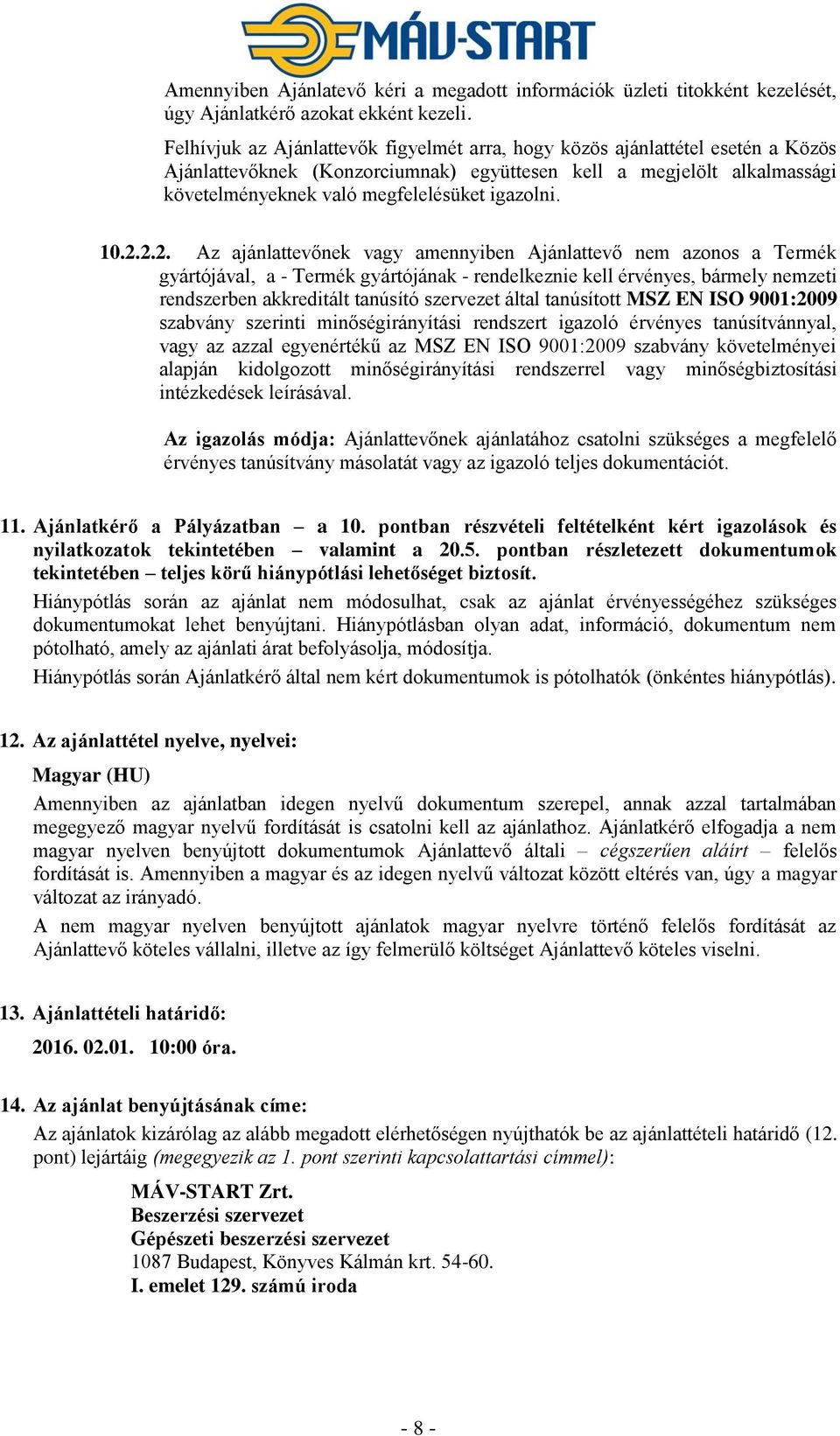 MÁV-START

Amennyiben Ajánlatevő kéri a megadott információk üzleti titokként kezelését, úgy Ajánlatkérő azokat ekként kezeli.

Felhívjuk az Ajánlattevők figyelmét arra, hogy közös ajánlattétel esetén a Közös Ajánlattevőknek (Konzorciumnak) együttesen kell a megjelölt alkalmassági követelményeknek való megfelelésüket igazolni.

10.2.2.2. Az ajánlattevőnek vagy amennyiben Ajánlattevő nem azonos a Termék gyártójával, a - Termék gyártójának - rendelkeznie kell érvényes, bármely nemzeti rendszerben akkreditált tanúsító szervezet által tanúsított MSZ EN ISO 9001:2009 szabvány szerinti minőségirányítási rendszert igazoló érvényes tanúsítvánnyal, vagy az azzal egyenértékű az MSZ EN ISO 9001:2009 szabvány követelményei alapján kidolgozott minőségirányítási rendszerrel vagy minőségbiztosítási intézkedések leírásával.

Az igazolás módja: Ajánlattevőnek ajánlatához csatolni szükséges a megfelelő érvényes tanúsítvány másolatát vagy az igazoló teljes dokumentációt.

11. Ajánlatkérő a Pályázatban – a 10. pontban részvételi feltételként kért igazolások és nyilatkozatok tekintetében – valamint a 20.5. pontban részletezett dokumentumok tekintetében – teljes körű hiánypótlási lehetőséget biztosít.

Hiánypótlás során az ajánlat nem módosulhat, csak az ajánlat érvényességéhez szükséges dokumentumokat lehet benyújtani. Hiánypótlásban olyan adat, információ, dokumentum nem pótolható, amely az ajánlati árat befolyásolja, módosítja.

Hiánypótlás során Ajánlatkérő által nem kért dokumentumok is pótolhatók (önkéntes hiánypótlás).

12. Az ajánlattétel nyelve, nyelvei:

Magyar (HU)

Amennyiben az ajánlatban idegen nyelvű dokumentum szerepel, annak azzal tartalmában megegyező magyar nyelvű fordítását is csatolni kell az ajánlathoz. Ajánlatkérő elfogadja a nem magyar nyelven benyújtott dokumentumok Ajánlattevő általi – cégszerűen aláírt – felelős fordítását is. Amennyiben a magyar és az idegen nyelvű változat között eltérés van, úgy a magyar változat az irányadó.

A nem magyar nyelven benyújtott ajánlatok magyar nyelvre történő felelős fordítását az Ajánlattevő köteles vállalni, illetve az így felmerülő költséget Ajánlattevő köteles viselni.

13. Ajánlattételi határidő:

2016. 02.01. 10:00 óra.

14. Az ajánlat benyújtásának címe:

Az ajánlatok kizárólag az alább megadott elérhetőségen nyújthatók be az ajánlattételi határidő (12. pont) lejártáig (megegyezik az 1. pont szerinti kapcsolattartási címmel):

MÁV-START Zrt.
Beszerzési szervezet
Gépészeti beszerzési szervezet
1087 Budapest, Könyves Kálmán krt. 54-60.
I. emelet 129. számú iroda

- 8 -